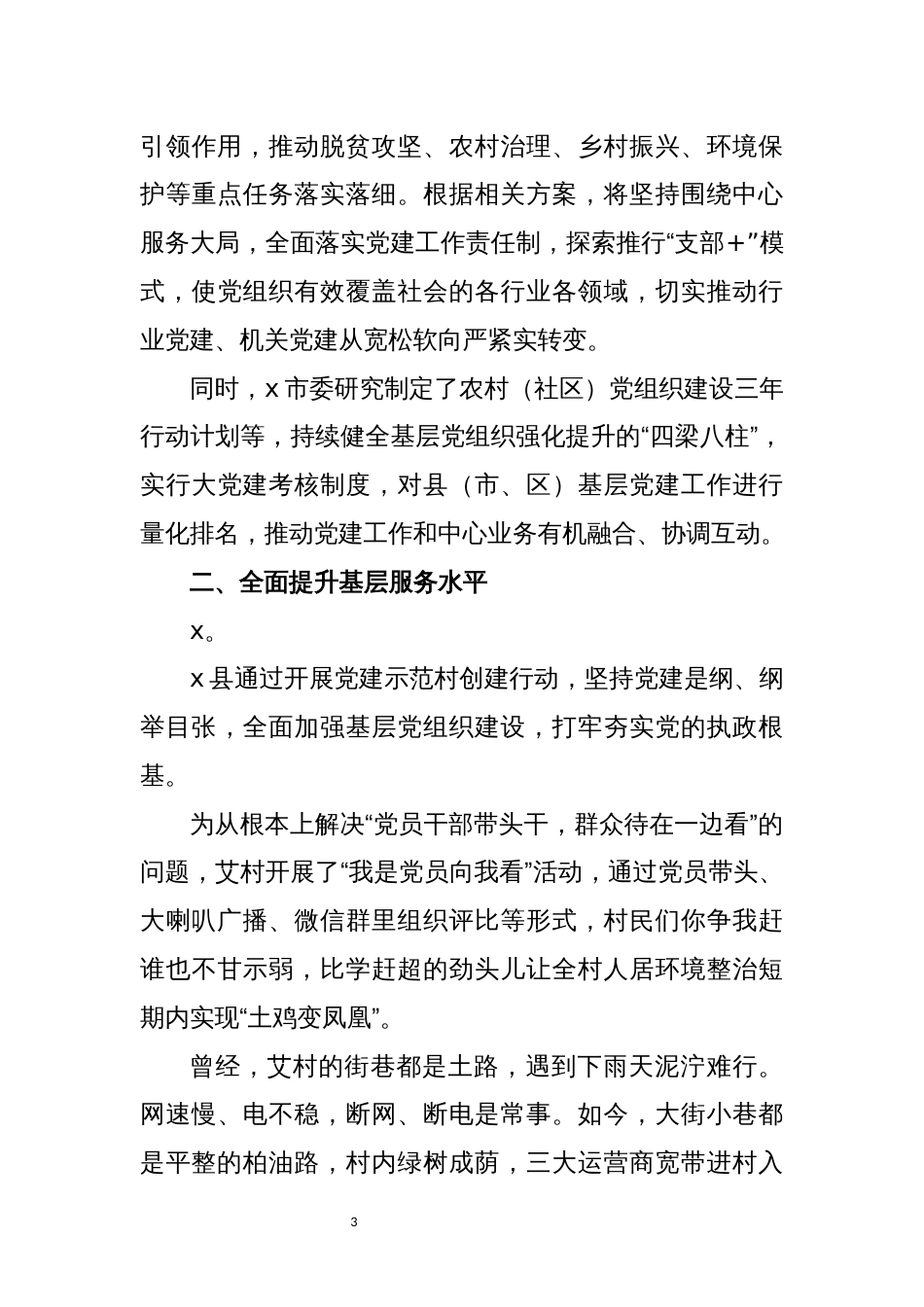 引领作用，推动脱贫攻坚、农村治理、乡村振兴、环境保护等重点任务落实落细。根据相关方案，将坚持围绕中心服务大局，全面落实党建工作责任制，探索推行“支部+”模式，使党组织有效覆盖社会的各行业各领域，切实推动行业党建、机关党建从宽松软向严紧实转变。

同时，x 市委研究制定了农村（社区）党组织建设三年行动计划等，持续健全基层党组织强化提升的“四梁八柱”，实行大党建考核制度，对县（市、区）基层党建工作进行量化排名，推动党建工作和中心业务有机融合、协调互动。

二、全面提升基层服务水平

x。

x 县通过开展党建示范村创建行动，坚持党建是纲、纲举目张，全面加强基层党组织建设，打牢夯实党的执政根基。

为从根本上解决“党员干部带头干，群众待在一边看”的问题，艾村开展了“我是党员向我看”活动，通过党员带头、大喇叭广播、微信群里组织评比等形式，村民们你争我赶谁也不甘示弱，比学赶超的劲头儿让全村人居环境整治短期内实现“土鸡变凤凰”。

曾经，艾村的街巷都是土路，遇到下雨天泥泞难行。网速慢、电不稳，断网、断电是常事。如今，大街小巷都是平整的柏油路，村内绿树成荫，三大运营商宽带进村入

3